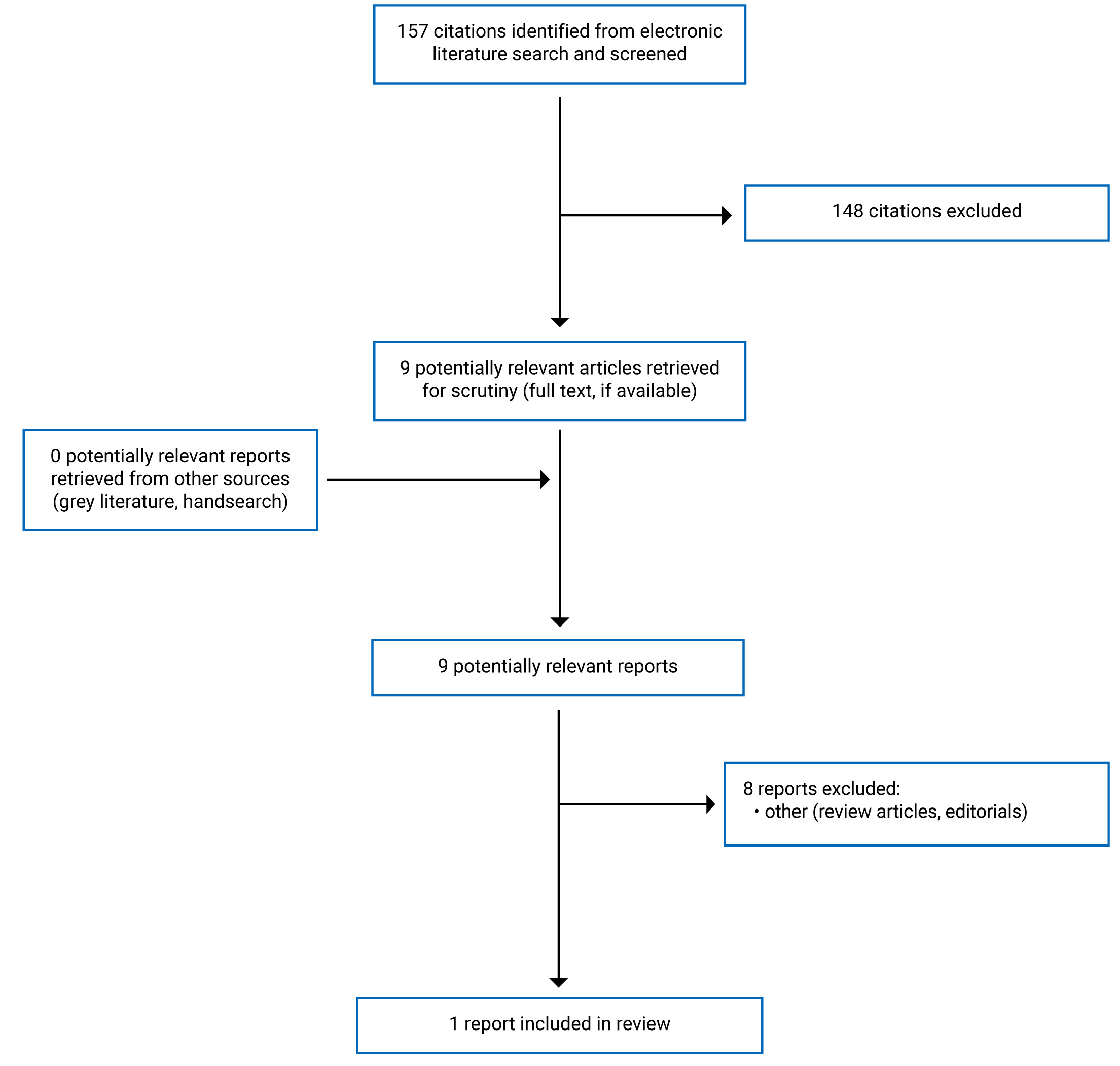 157 citations identified from electronic literature search and screened

148 citations excluded

9 potentially relevant articles retrieved for scrutiny (full text, if available)

0 potentially relevant reports retrieved from other sources (grey literature, handsearch)

9 potentially relevant reports

8 reports excluded:
• other (review articles, editorials)

1 report included in review